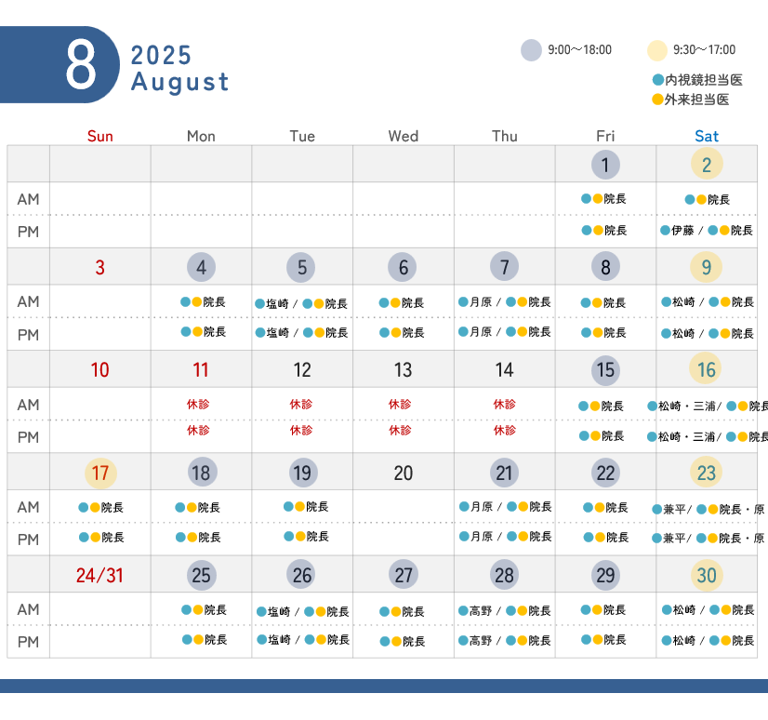 8 2025 August

9:00〜18:00 9:30〜17:00
●内視鏡担当医
●外来担当医

| | Sun | Mon | Tue | Wed | Thu | Fri | Sat |
|---|---|---|---|---|---|---|---|
| | | | | | | 1 | 2 |
| AM | | | | | | ●●院長 | ●●院長 |
| PM | | | | | | ●●院長 | ●伊藤 / ●●院長 |
| | 3 | 4 | 5 | 6 | 7 | 8 | 9 |
| AM | | ●●院長 | ●塩崎 / ●●院長 | ●●院長 | ●月原 / ●●院長 | ●●院長 | ●松崎 / ●●院長 |
| PM | | ●●院長 | ●塩崎 / ●●院長 | ●●院長 | ●月原 / ●●院長 | ●●院長 | ●松崎 / ●●院長 |
| | 10 | 11 | 12 | 13 | 14 | 15 | 16 |
| AM | | 休診 | 休診 | 休診 | 休診 | ●●院長 | ●松崎・三浦/ ●●院長 |
| PM | | 休診 | 休診 | 休診 | 休診 | ●●院長 | ●松崎・三浦/ ●●院長 |
| | 17 | 18 | 19 | 20 | 21 | 22 | 23 |
| AM | ●●院長 | ●●院長 | ●●院長 | | ●月原 / ●●院長 | ●●院長 | ●兼平/ ●●院長・原 |
| PM | ●●院長 | ●●院長 | ●●院長 | | ●月原 / ●●院長 | ●●院長 | ●兼平/ ●●院長・原 |
| | 24/31 | 25 | 26 | 27 | 28 | 29 | 30 |
| AM | | ●●院長 | ●塩崎 / ●●院長 | ●●院長 | ●高野 / ●●院長 | ●●院長 | ●松崎 / ●●院長 |
| PM | | ●●院長 | ●塩崎 / ●●院長 | ●●院長 | ●高野 / ●●院長 | ●●院長 | ●松崎 / ●●院長 |